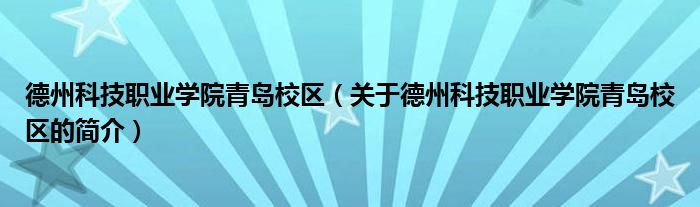 德州科技职业学院青岛校区（关于德州科技职业学院青岛校区的简介）